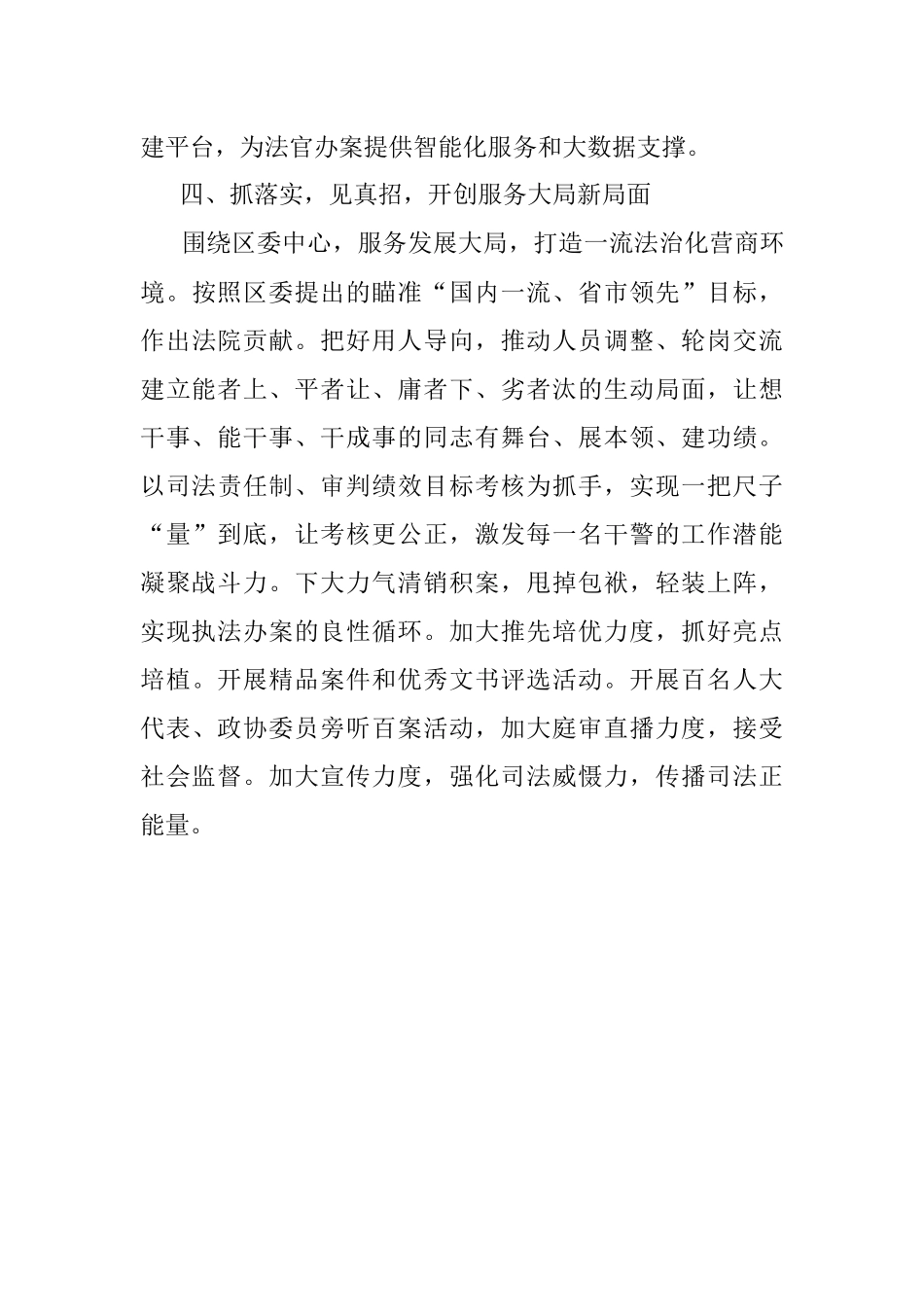 建平台，为法官办案提供智能化服务和大数据支撑。

四、抓落实，见真招，开创服务大局新局面

围绕区委中心，服务发展大局，打造一流法治化营商环境。按照区委提出的瞄准“国内一流、省市领先”目标，作出法院贡献。把好用人导向，推动人员调整、轮岗交流建立能者上、平者让、庸者下、劣者汰的生动局面，让想干事、能干事、干成事的同志有舞台、展本领、建功绩。以司法责任制、审判绩效目标考核为抓手，实现一把尺子“量”到底，让考核更公正，激发每一名干警的工作潜能凝聚战斗力。下大力气清销积案，甩掉包袱，轻装上阵，实现执法办案的良性循环。加大推先培优力度，抓好亮点培植。开展精品案件和优秀文书评选活动。开展百名人大代表、政协委员旁听百案活动，加大庭审直播力度，接受社会监督。加大宣传力度，强化司法威慑力，传播司法正能量。